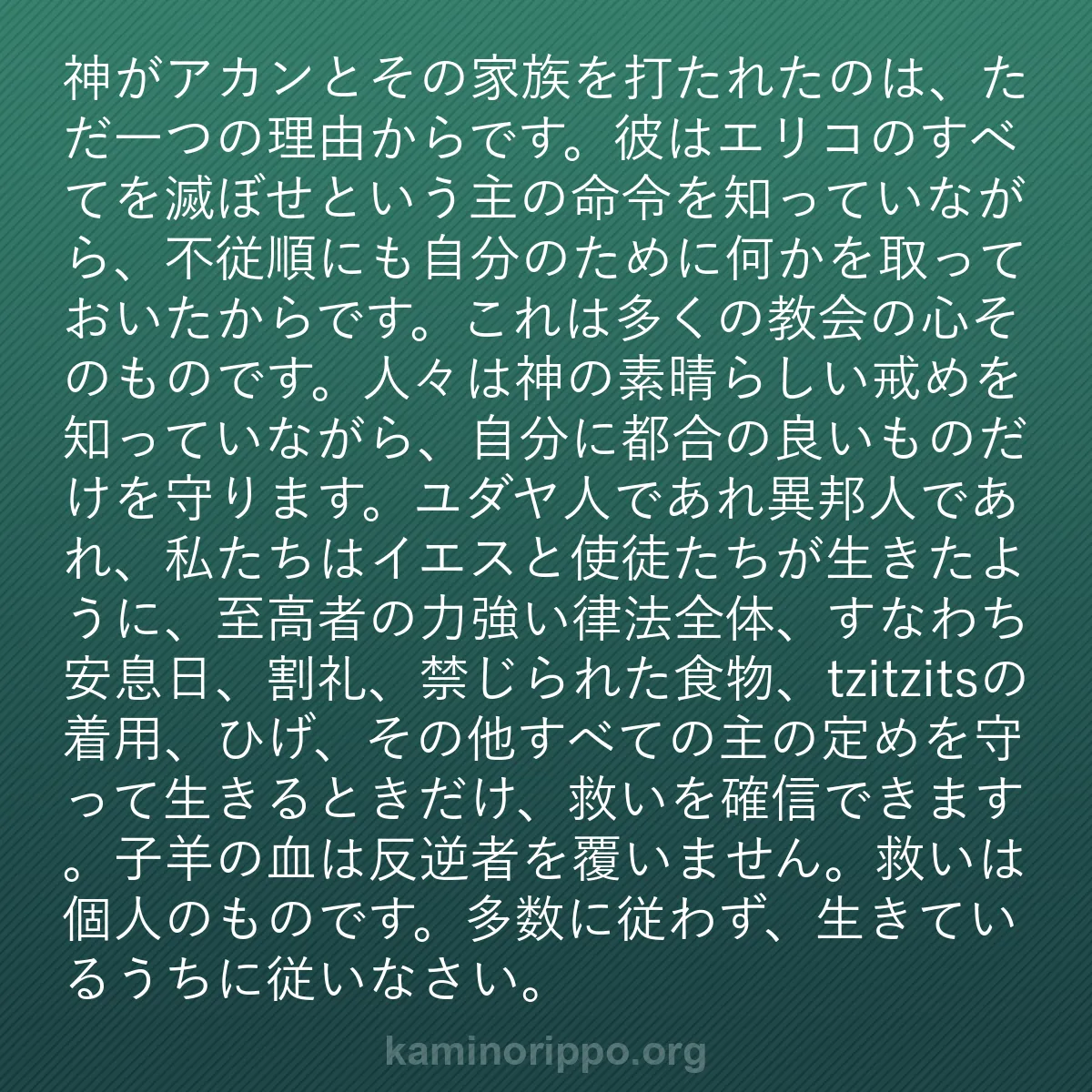 神がアカンとその家族を打たれたのは、ただ一つの理由からです。彼はエリコのすべてを滅ぼせという主の命令を知っていながら、不従順にも自分のために何かを取っておいたからです。これは多くの教会の心そのものです。人々は神の素晴らしい戒めを知っていながら、自分に都合の良いものだけを守ります。ユダヤ人であれ異邦人であれ、私たちはイエスと使徒たちが生きたように、至高者の力強い律法全体、すなわち安息日、割礼、禁じられた食物、tzitzitsの着用、ひげ、その他すべての主の定めを守って生きるときだけ、救いを確信できます。子羊の血は反逆者を覆いません。救いは個人のものです。多数に従わず、生きているうちに従いなさい。

kaminorippo.org